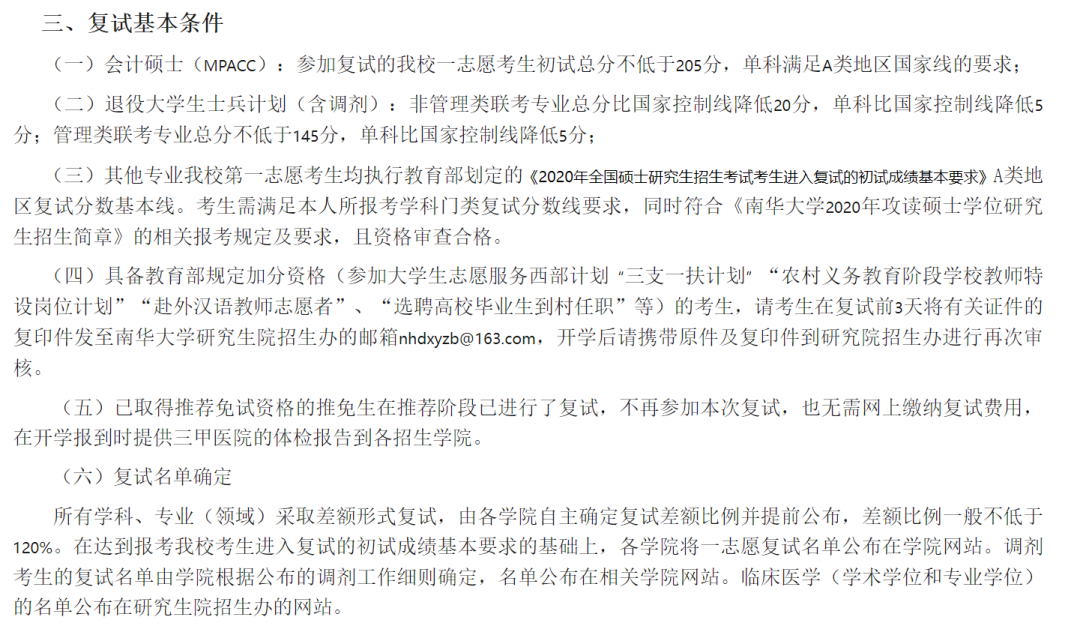 三、复试基本条件

（一）会计硕士（MPACC）：参加复试的我校一志愿考生初试总分不低于205分，单科满足A类地区国家线的要求；

（二）退役大学生士兵计划（含调剂）：非管理类联考专业总分比国家控制线降低20分，单科比国家控制线降低5分；管理类联考专业总分不低于145分，单科比国家控制线降低5分；

（三）其他专业我校第一志愿考生均执行教育部划定的《2020年全国硕士研究生招生考试考生进入复试的初试成绩基本要求》A类地区复试分数基本线。考生需满足本人所报考学科门类复试分数线要求，同时符合《南华大学2020年攻读硕士学位研究生招生简章》的相关报考规定及要求，且资格审查合格。

（四）具备教育部规定加分资格（参加大学生志愿服务西部计划“三支一扶计划”“农村义务教育阶段学校教师特设岗位计划”“赴外汉语教师志愿者”、“选聘高校毕业生到村任职”等）的考生，请考生在复试前3天将有关证件的复印件发至南华大学研究生院招生办的邮箱nhdxyzb@163.com，开学后请携带原件及复印件到研究院招生办进行再次审核。

（五）已取得推荐免试资格的推免生在推荐阶段已进行了复试，不再参加本次复试，也无需网上缴纳复试费用，在开学报到时提供三甲医院的体检报告到各招生学院。

（六）复试名单确定

所有学科、专业（领域）采取差额形式复试，由各学院自主确定复试差额比例并提前公布，差额比例一般不低于120%。在达到报考我校考生进入复试的初试成绩基本要求的基础上，各学院将一志愿复试名单公布在学院网站。调剂考生的复试名单由学院根据公布的调剂工作细则确定，名单公布在相关学院网站。临床医学（学术学位和专业学位）的名单公布在研究生院招生办的网站。